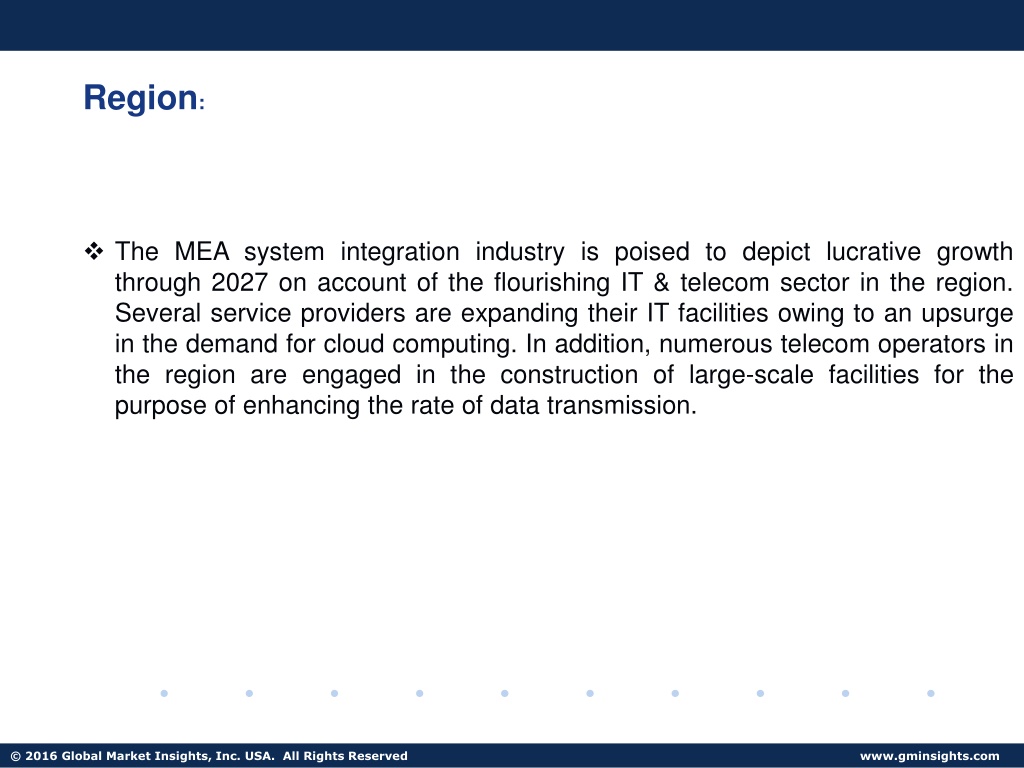 Region:

❖ The MEA system integration industry is poised to depict lucrative growth through 2027 on account of the flourishing IT & telecom sector in the region. Several service providers are expanding their IT facilities owing to an upsurge in the demand for cloud computing. In addition, numerous telecom operators in the region are engaged in the construction of large-scale facilities for the purpose of enhancing the rate of data transmission.

© 2016 Global Market Insights, Inc. USA. All Rights Reserved

www.gminsights.com